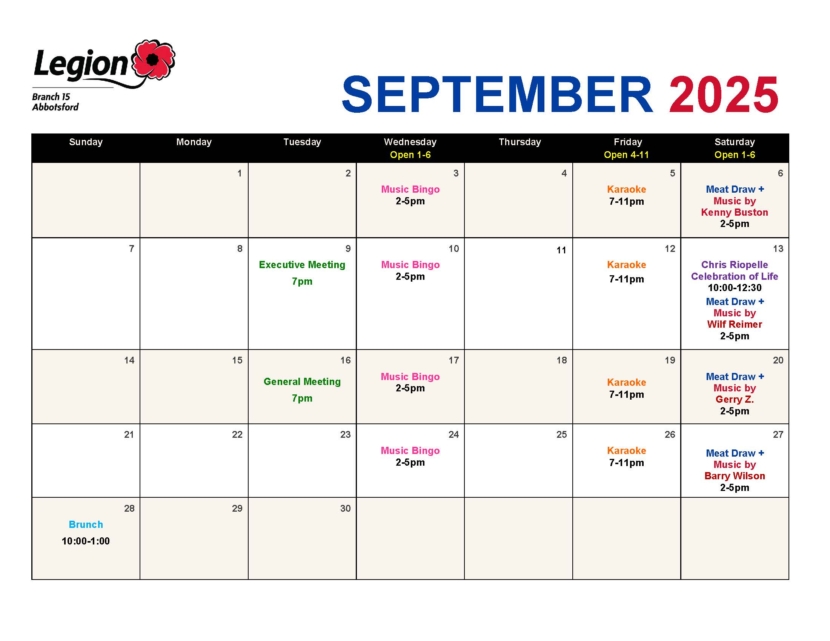 Legion
Branch 15
Abbotsford

SEPTEMBER 2025

| Sunday | Monday | Tuesday | Wednesday Open 1-6 | Thursday | Friday Open 4-11 | Saturday Open 1-6 |
|---|---|---|---|---|---|---|
| | 1 | 2 | 3 Music Bingo 2-5pm | 4 | 5 Karaoke 7-11pm | 6 Meat Draw + Music by Kenny Buston 2-5pm |
| 7 | 8 | 9 Executive Meeting 7pm | 10 Music Bingo 2-5pm | 11 | 12 Karaoke 7-11pm | 13 Chris Riopelle Celebration of Life 10:00-12:30 Meat Draw + Music by Wilf Reimer 2-5pm |
| 14 | 15 | 16 General Meeting 7pm | 17 Music Bingo 2-5pm | 18 | 19 Karaoke 7-11pm | 20 Meat Draw + Music by Gerry Z. 2-5pm |
| 21 | 22 | 23 | 24 Music Bingo 2-5pm | 25 | 26 Karaoke 7-11pm | 27 Meat Draw + Music by Barry Wilson 2-5pm |
| 28 Brunch 10:00-1:00 | 29 | 30 | | | | |